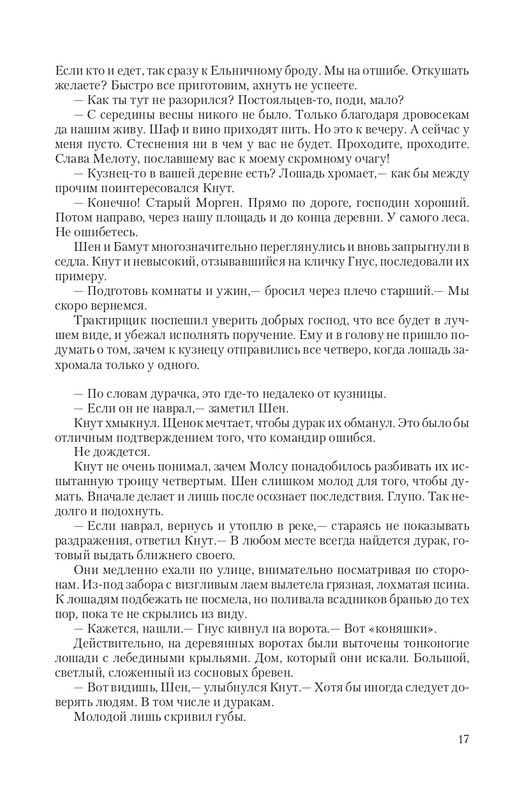 Если кто и едет, так сразу к Ельничному броду. Мы на отшибе. Откушать желаете? Быстро все приготовим, ахнуть не успеете.

— Как ты тут не разорился? Постояльцев-то, поди, мало?

— С середины весны никого не было. Только благодаря дровосекам да нашим живу. Шаф и вино приходят пить. Но это к вечеру. А сейчас у меня пусто. Стеснения ни в чем у вас не будет. Проходите, проходите. Слава Мелоту, пославшему вас к моему скромному очагу!

— Кузнец-то в вашей деревне есть? Лошадь хромает,— как бы между прочим поинтересовался Кнут.

— Конечно! Старый Морген. Прямо по дороге, господин хороший. Потом направо, через нашу площадь и до конца деревни. У самого леса. Не ошибетесь.

Шен и Бамут многозначительно переглянулись и вновь запрыгнули в седла. Кнут и невысокий, отзывавшийся на кличку Гнус, последовали их примеру.

— Подготовь комнаты и ужин,— бросил через плечо старший.— Мы скоро вернемся.

Трактирщик поспешил уверить добрых господ, что все будет в лучшем виде, и убежал исполнять поручение. Ему и в голову не пришло подумать о том, зачем к кузнецу отправились все четверо, когда лошадь захромала только у одного.

— По словам дурачка, это где-то недалеко от кузницы.

— Если он не наврал,— заметил Шен.

Кнут хмыкнул. Щенок мечтает, чтобы дурак их обманул. Это было бы отличным подтверждением того, что командир ошибся.

Не дождется.

Кнут не очень понимал, зачем Молсу понадобилось разбивать их испытанную троицу четвертым. Шен слишком молод для того, чтобы думать. Вначале делает и лишь после осознает последствия. Глупо. Так недолго и подохнуть.

— Если наврал, вернусь и утоплю в реке,— стараясь не показывать раздражения, ответил Кнут.— В любом месте всегда найдется дурак, готовый выдать ближнего своего.

Они медленно ехали по улице, внимательно посматривая по сторонам. Из-под забора с визгливым лаем вылетела грязная, лохматая псина. К лошадям подбежать не посмела, но поливала всадников бранью до тех пор, пока те не скрылись из виду.

— Кажется, нашли.— Гнус кивнул на ворота.— Вот «коняшки».

Действительно, на деревянных воротах были выточены тонконогие лошади с лебедиными крыльями. Дом, который они искали. Большой, светлый, сложенный из сосновых бревен.

— Вот видишь, Шен,— улыбнулся Кнут.— Хотя бы иногда следует доверять людям. В том числе и дуракам.

Молодой лишь скривил губы.

17